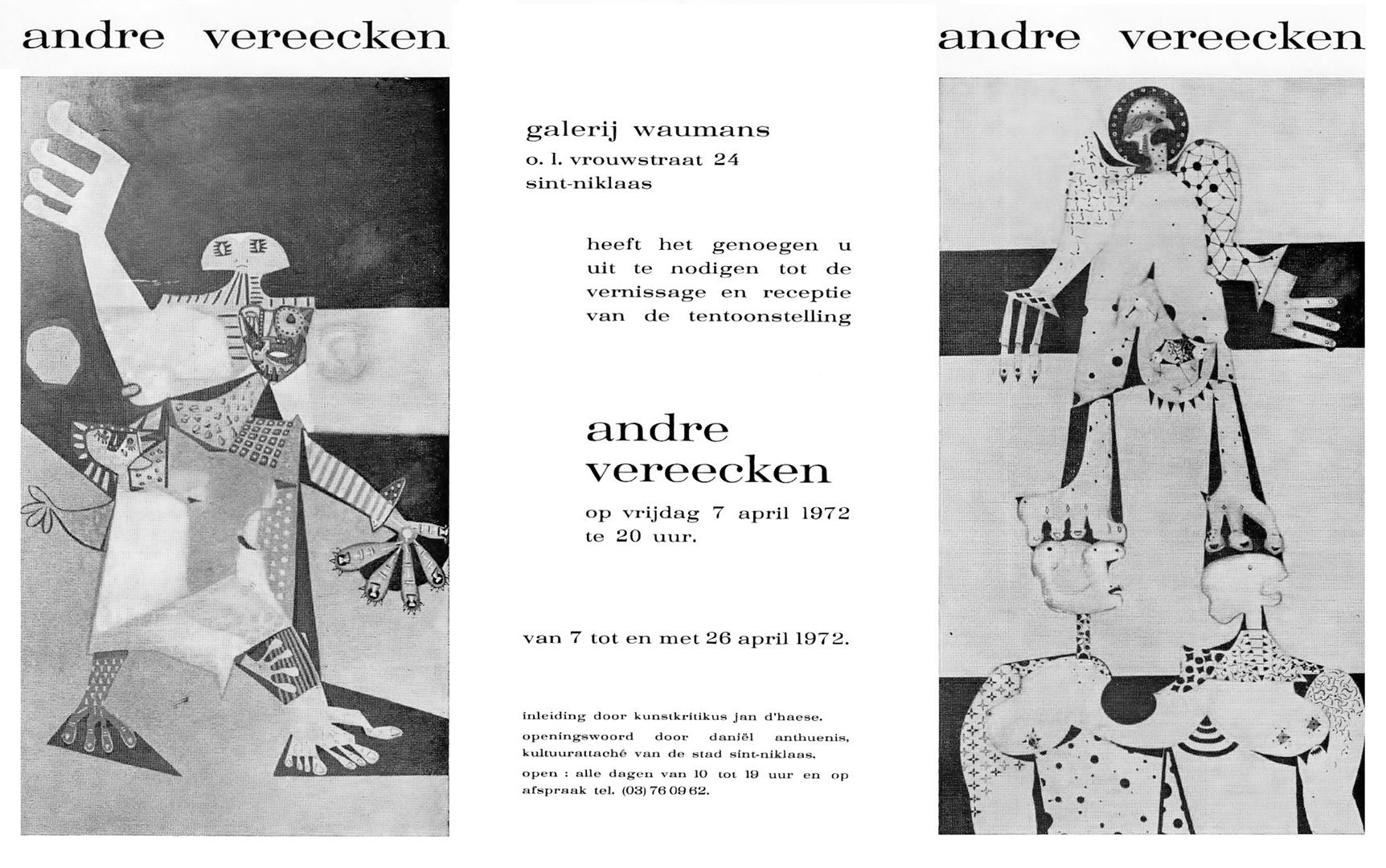 andre vereecken

galerij waumans
o. l. vrouwstraat 24
sint-niklaas

heeft het genoegen u uit te nodigen tot de vernissage en receptie van de tentoonstelling

andre vereecken

op vrijdag 7 april 1972
te 20 uur.

van 7 tot en met 26 april 1972.

inleiding door kunstkritikus jan d'haese.
openingswoord door daniël anthuenis, kultuurattaché van de stad sint-niklaas.
open : alle dagen van 10 tot 19 uur en op afspraak tel. (03) 76 09 62.

andre vereecken